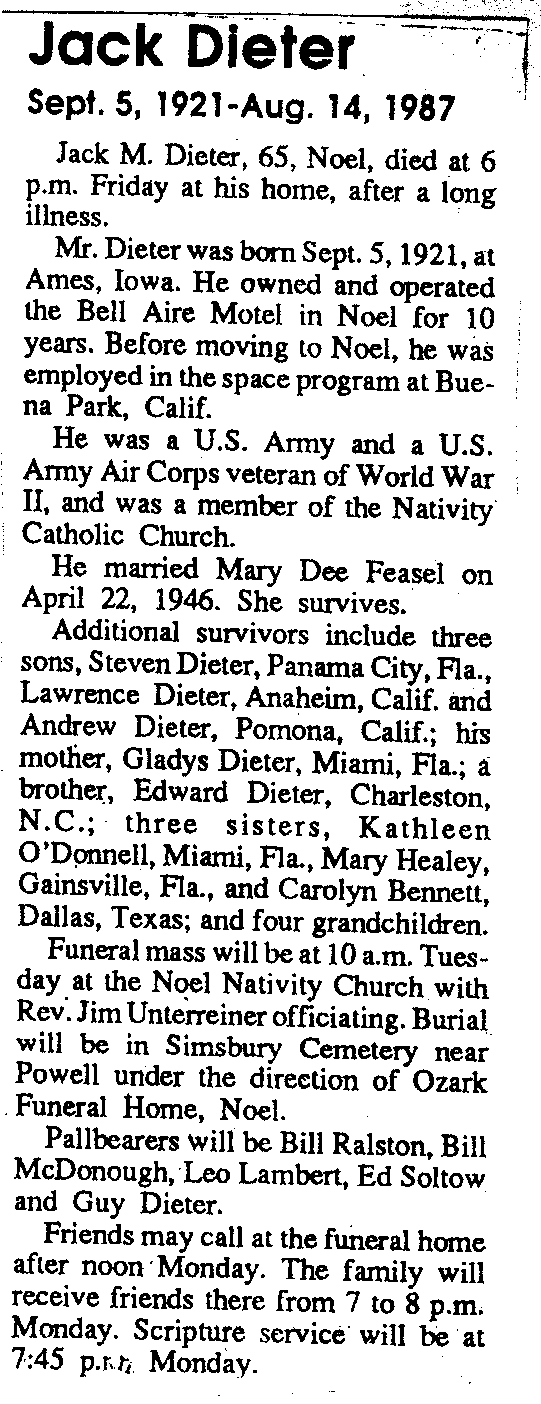 Jack Dieter

Sept. 5, 1921-Aug. 14, 1987

Jack M. Dieter, 65, Noel, died at 6 p.m. Friday at his home, after a long illness.

Mr. Dieter was born Sept. 5, 1921, at Ames, Iowa. He owned and operated the Bell Aire Motel in Noel for 10 years. Before moving to Noel, he was employed in the space program at Buena Park, Calif.

He was a U.S. Army and a U.S. Army Air Corps veteran of World War II, and was a member of the Nativity Catholic Church.

He married Mary Dee Feasel on April 22, 1946. She survives.

Additional survivors include three sons, Steven Dieter, Panama City, Fla., Lawrence Dieter, Anaheim, Calif. and Andrew Dieter, Pomona, Calif.; his mother, Gladys Dieter, Miami, Fla.; a brother, Edward Dieter, Charleston, N.C.; three sisters, Kathleen O'Donnell, Miami, Fla., Mary Healey, Gainsville, Fla., and Carolyn Bennett, Dallas, Texas; and four grandchildren.

Funeral mass will be at 10 a.m. Tuesday at the Noel Nativity Church with Rev. Jim Unterreiner officiating. Burial will be in Simsbury Cemetery near Powell under the direction of Ozark Funeral Home, Noel.

Pallbearers will be Bill Ralston, Bill McDonough, Leo Lambert, Ed Soltow and Guy Dieter.

Friends may call at the funeral home after noon Monday. The family will receive friends there from 7 to 8 p.m. Monday. Scripture service will be at 7:45 p.m. Monday.